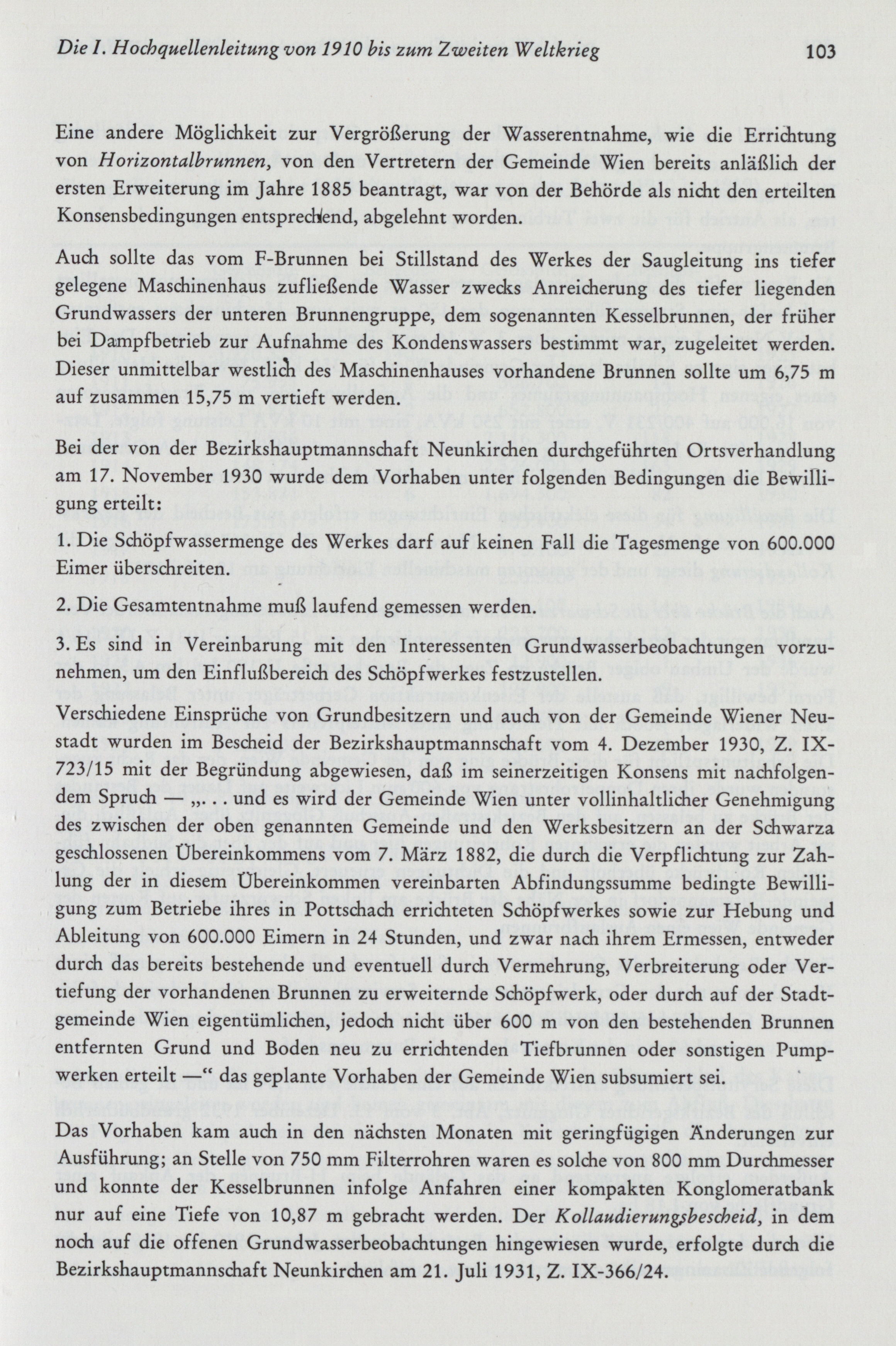 Die I. Hochquellenleitung von 1910 bis zum Zweiten Weltkrieg 103

Eine andere Möglichkeit zur Vergrößerung der Wasserentnahme, wie die Errichtung von Horizontalbrunnen, von den Vertretern der Gemeinde Wien bereits anläßlich der ersten Erweiterung im Jahre 1885 beantragt, war von der Behörde als nicht den erteilten Konsensbedingungen entsprechend, abgelehnt worden.

Auch sollte das vom F-Brunnen bei Stillstand des Werkes der Saugleitung ins tiefer gelegene Maschinenhaus zufließende Wasser zwecks Anreicherung des tiefer liegenden Grundwassers der unteren Brunnengruppe, dem sogenannten Kesselbrunnen, der früher bei Dampfbetrieb zur Aufnahme des Kondenswassers bestimmt war, zugeleitet werden. Dieser unmittelbar westlich des Maschinenhauses vorhandene Brunnen sollte um 6,75 m auf zusammen 15,75 m vertieft werden.

Bei der von der Bezirkshauptmannschaft Neunkirchen durchgeführten Ortsverhandlung am 17. November 1930 wurde dem Vorhaben unter folgenden Bedingungen die Bewilligung erteilt:

1. Die Schöpfwassermenge des Werkes darf auf keinen Fall die Tagesmenge von 600.000 Eimer überschreiten.

2. Die Gesamtentnahme muß laufend gemessen werden.

3. Es sind in Vereinbarung mit den Interessenten Grundwasserbeobachtungen vorzunehmen, um den Einflußbereich des Schöpfwerkes festzustellen.

Verschiedene Einsprüche von Grundbesitzern und auch von der Gemeinde Wiener Neustadt wurden im Bescheid der Bezirkshauptmannschaft vom 4. Dezember 1930, Z. IX-723/15 mit der Begründung abgewiesen, daß im seinerzeitigen Konsens mit nachfolgendem Spruch — „. . . und es wird der Gemeinde Wien unter vollinhaltlicher Genehmigung des zwischen der oben genannten Gemeinde und den Werksbesitzern an der Schwarza geschlossenen Übereinkommens vom 7. März 1882, die durch die Verpflichtung zur Zahlung der in diesem Übereinkommen vereinbarten Abfindungssumme bedingte Bewilligung zum Betriebe ihres in Pottschach errichteten Schöpfwerkes sowie zur Hebung und Ableitung von 600.000 Eimern in 24 Stunden, und zwar nach ihrem Ermessen, entweder durch das bereits bestehende und eventuell durch Vermehrung, Verbreiterung oder Vertiefung der vorhandenen Brunnen zu erweiternde Schöpfwerk, oder durch auf der Stadtgemeinde Wien eigentümlichen, jedoch nicht über 600 m von den bestehenden Brunnen entfernten Grund und Boden neu zu errichtenden Tiefbrunnen oder sonstigen Pumpwerken erteilt —“ das geplante Vorhaben der Gemeinde Wien subsumiert sei.

Das Vorhaben kam auch in den nächsten Monaten mit geringfügigen Änderungen zur Ausführung; an Stelle von 750 mm Filterrohren waren es solche von 800 mm Durchmesser und konnte der Kesselbrunnen infolge Anfahren einer kompakten Konglomeratbank nur auf eine Tiefe von 10,87 m gebracht werden. Der Kollaudierungsbescheid, in dem noch auf die offenen Grundwasserbeobachtungen hingewiesen wurde, erfolgte durch die Bezirkshauptmannschaft Neunkirchen am 21. Juli 1931, Z. IX-366/24.